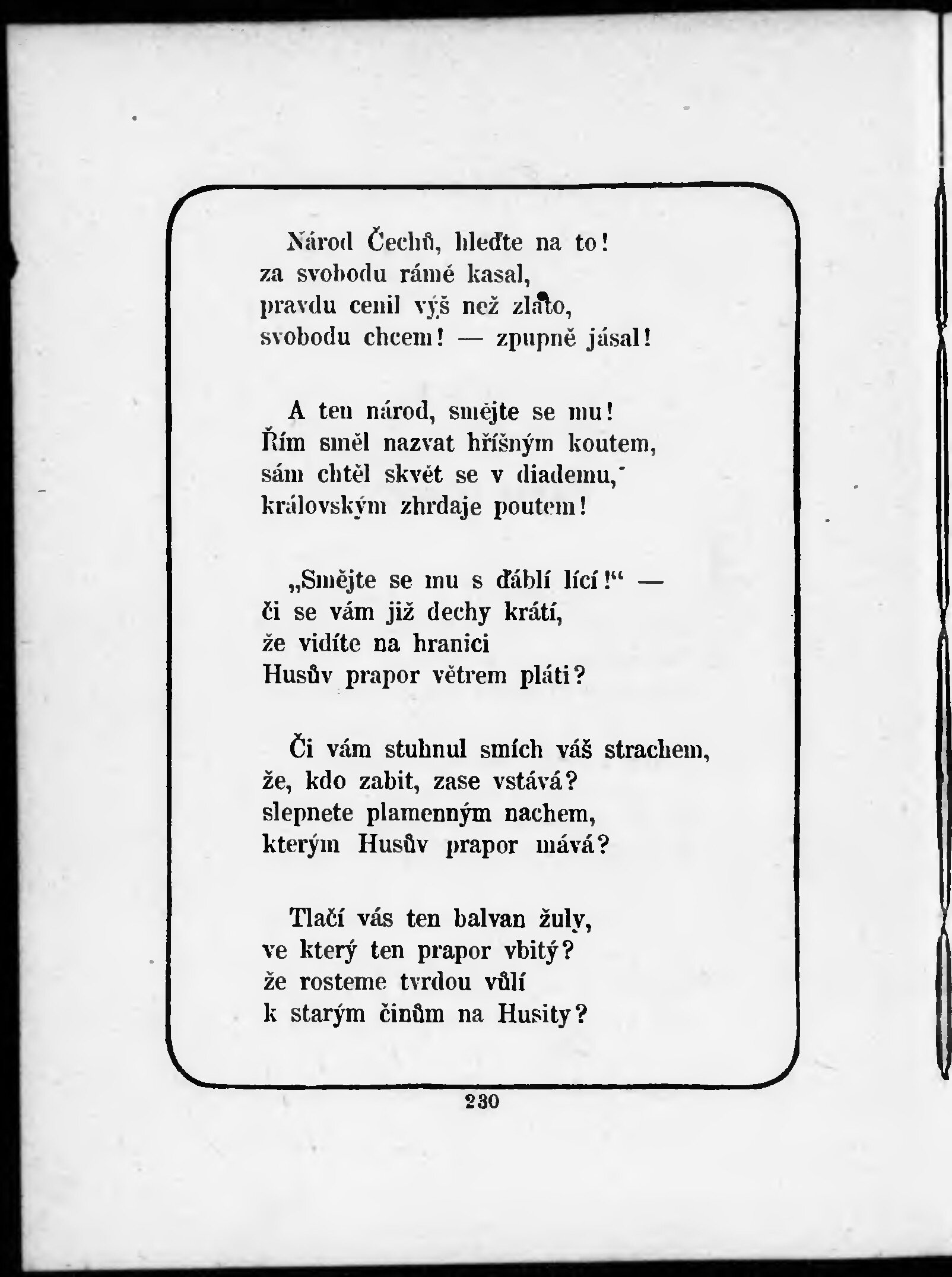 Národ Čechů, hleďte na to!
za svobodu rámě kasal,
pravdu cenil výš než zlato,
svobodu chcem! — zpupně jásal!

A ten národ, smějte se mu!
Řím směl nazvat hříšným koutem,
sám chtěl skvět se v diademu,
královským zhrdaje poutem!

„Smějte se mu s ďáblí lící!“ —
či se vám již dechy krátí,
že vidíte na hranici
Husův prapor větrem pláti?

Či vám stuhnul smích váš strachem,
že, kdo zabit, zase vstává?
slepnete plamenným nachem,
kterým Husův prapor mává?

Tlačí vás ten balvan žuly,
ve který ten prapor vbitý?
že rosteme tvrdou vůlí
k starým činům na Husity?

230